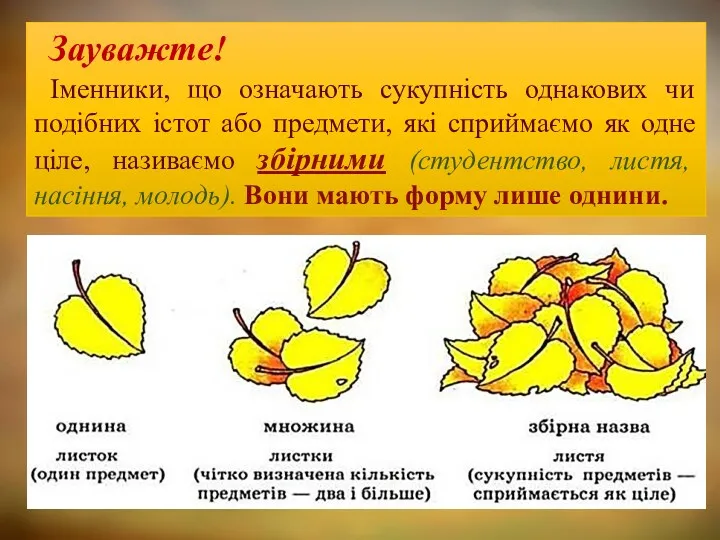 Зауважте!

Іменники, що означають сукупність однакових чи подібних істот або предмети, які сприймаємо як одне ціле, називаємо збірними (студентство, листя, насіння, молодь). Вони мають форму лише однини.

однина
листок
(один предмет)

множина
листки
(чітко визначена кількість предметів — два і більше)

збірна назва
листя
(сукупність предметів — сприймається як ціле)